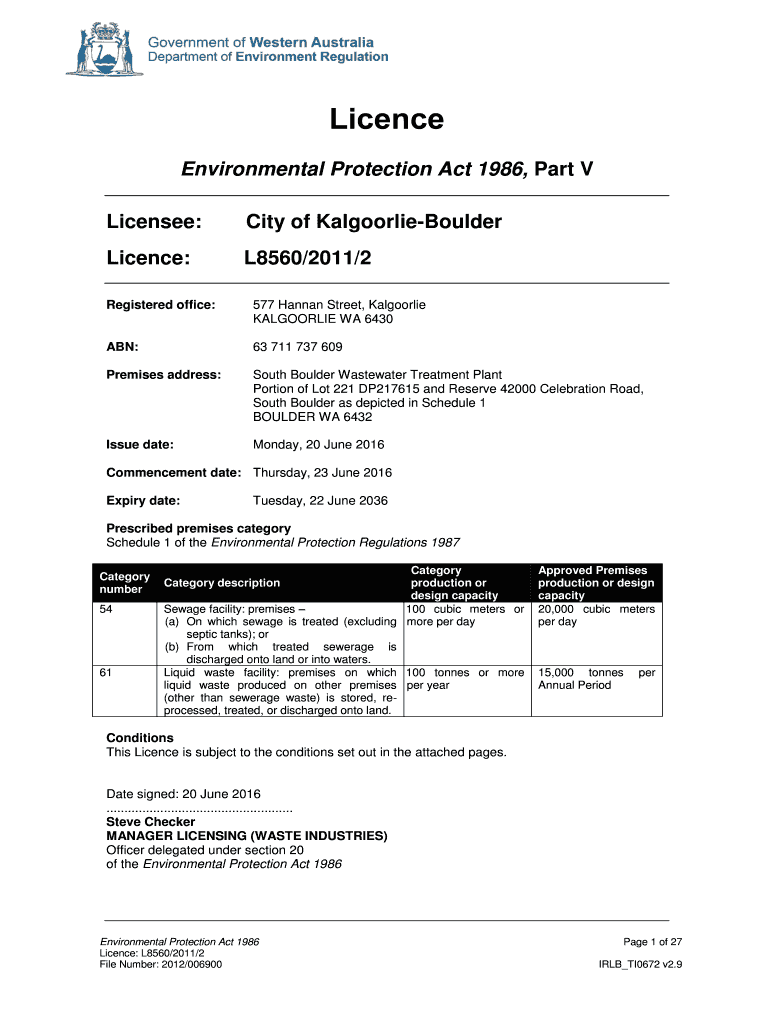 Government of Western Australia
Department of Environment Regulation

Licence

Environmental Protection Act 1986, Part V

Licensee: City of Kalgoorlie-Boulder

Licence: L8560/2011/2

Registered office: 577 Hannan Street, Kalgoorlie
KALGOORLIE WA 6430

ABN: 63 711 737 609

Premises address: South Boulder Wastewater Treatment Plant
Portion of Lot 221 DP217615 and Reserve 42000 Celebration Road, South Boulder as depicted in Schedule 1
BOULDER WA 6432

Issue date: Monday, 20 June 2016

Commencement date: Thursday, 23 June 2016

Expiry date: Tuesday, 22 June 2036

Prescribed premises category
Schedule 1 of the Environmental Protection Regulations 1987

| Category number | Category description | Category production or design capacity | Approved Premises production or design capacity |
|---|---|---|---|
| 54 | Sewage facility: premises – (a) On which sewage is treated (excluding septic tanks); or (b) From which treated sewerage is discharged onto land or into waters. | 100 cubic meters or more per day | 20,000 cubic meters per day |
| 61 | Liquid waste facility: premises on which liquid waste produced on other premises (other than sewerage waste) is stored, reprocessed, treated, or discharged onto land. | 100 tonnes or more per year | 15,000 tonnes per Annual Period |

Conditions
This Licence is subject to the conditions set out in the attached pages.

Date signed: 20 June 2016
....................................................
Steve Checker
MANAGER LICENSING (WASTE INDUSTRIES)
Officer delegated under section 20
of the Environmental Protection Act 1986

Environmental Protection Act 1986
Licence: L8560/2011/2
File Number: 2012/006900

Page 1 of 27

IRLB_TI0672 v2.9